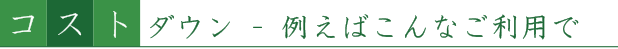 コストダウン - 例えばこんなご利用で